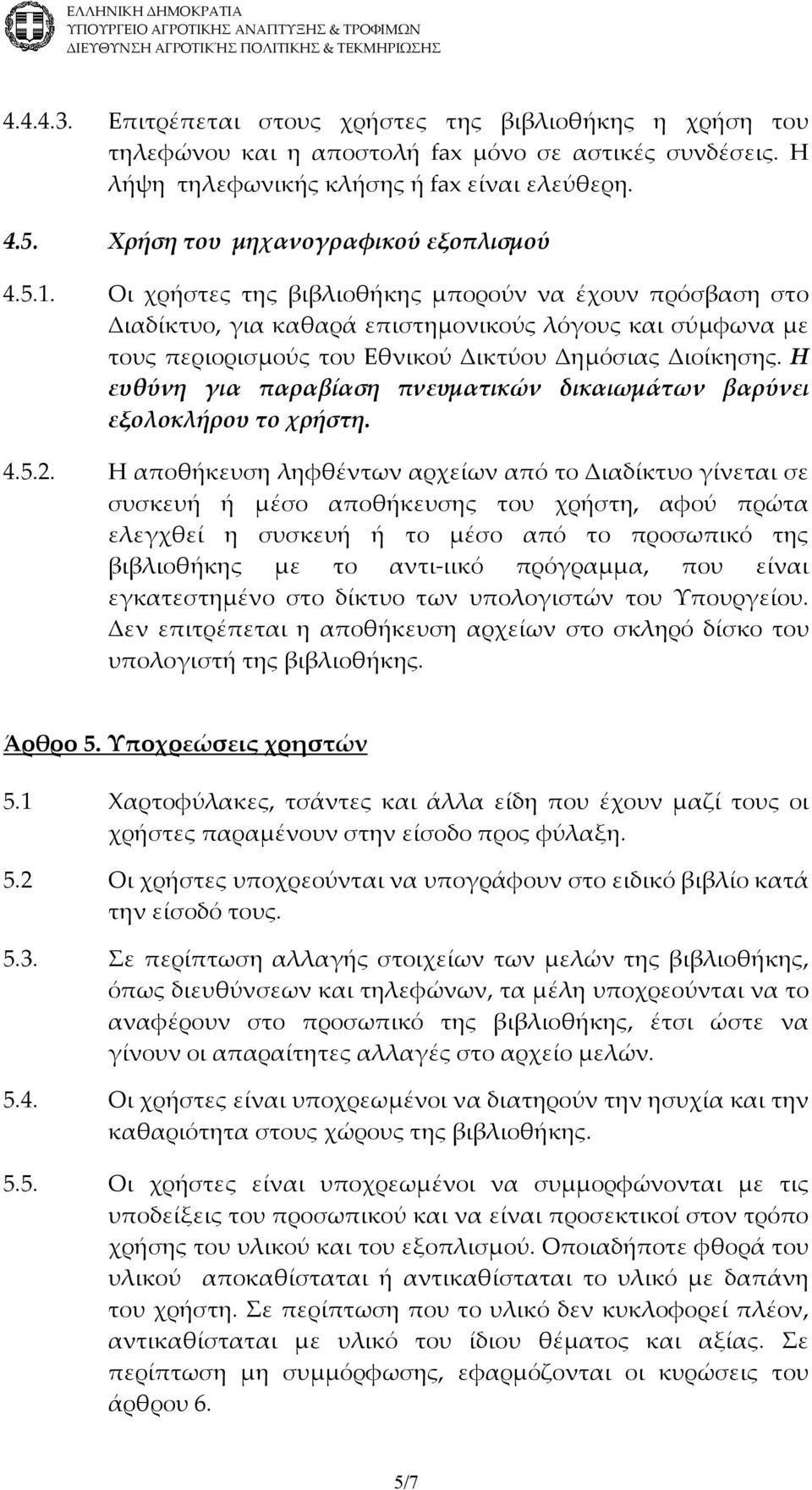 ΕΛΛΗΝΙΚΗ ΔΗΜΟΚΡΑΤΙΑ
ΥΠΟΥΡΓΕΙΟ ΑΓΡΟΤΙΚΗΣ ΑΝΑΠΤΥΞΗΣ & ΤΡΟΦΙΜΩΝ
ΔΙΕΥΘΥΝΣΗ ΑΓΡΟΤΙΚΉΣ ΠΟΛΙΤΙΚΗΣ & ΤΕΚΜΗΡΙΩΣΗΣ

4.4.4.3. Επιτρέπεται στους χρήστες της βιβλιοθήκης η χρήση του τηλεφώνου και η αποστολή fax μόνο σε αστικές συνδέσεις. Η λήψη τηλεφωνικής κλήσης ή fax είναι ελεύθερη.

4.5. Χρήση του μηχανογραφικού εξοπλισμού

4.5.1. Οι χρήστες της βιβλιοθήκης μπορούν να έχουν πρόσβαση στο Διαδίκτυο, για καθαρά επιστημονικούς λόγους και σύμφωνα με τους περιορισμούς του Εθνικού Δικτύου Δημόσιας Διοίκησης. Η ευθύνη για παραβίαση πνευματικών δικαιωμάτων βαρύνει εξολοκλήρου το χρήστη.

4.5.2. Η αποθήκευση ληφθέντων αρχείων από το Διαδίκτυο γίνεται σε συσκευή ή μέσο αποθήκευσης του χρήστη, αφού πρώτα ελεγχθεί η συσκευή ή το μέσο από το προσωπικό της βιβλιοθήκης με το αντι-ιικό πρόγραμμα, που είναι εγκατεστημένο στο δίκτυο των υπολογιστών του Υπουργείου. Δεν επιτρέπεται η αποθήκευση αρχείων στο σκληρό δίσκο του υπολογιστή της βιβλιοθήκης.

Άρθρο 5. Υποχρεώσεις χρηστών

5.1 Χαρτοφύλακες, τσάντες και άλλα είδη που έχουν μαζί τους οι χρήστες παραμένουν στην είσοδο προς φύλαξη.

5.2 Οι χρήστες υποχρεούνται να υπογράφουν στο ειδικό βιβλίο κατά την είσοδό τους.

5.3. Σε περίπτωση αλλαγής στοιχείων των μελών της βιβλιοθήκης, όπως διευθύνσεων και τηλεφώνων, τα μέλη υποχρεούνται να το αναφέρουν στο προσωπικό της βιβλιοθήκης, έτσι ώστε να γίνουν οι απαραίτητες αλλαγές στο αρχείο μελών.

5.4. Οι χρήστες είναι υποχρεωμένοι να διατηρούν την ησυχία και την καθαριότητα στους χώρους της βιβλιοθήκης.

5.5. Οι χρήστες είναι υποχρεωμένοι να συμμορφώνονται με τις υποδείξεις του προσωπικού και να είναι προσεκτικοί στον τρόπο χρήσης του υλικού και του εξοπλισμού. Οποιαδήποτε φθορά του υλικού αποκαθίσταται ή αντικαθίσταται το υλικό με δαπάνη του χρήστη. Σε περίπτωση που το υλικό δεν κυκλοφορεί πλέον, αντικαθίσταται με υλικό του ίδιου θέματος και αξίας. Σε περίπτωση μη συμμόρφωσης, εφαρμόζονται οι κυρώσεις του άρθρου 6.

5/7